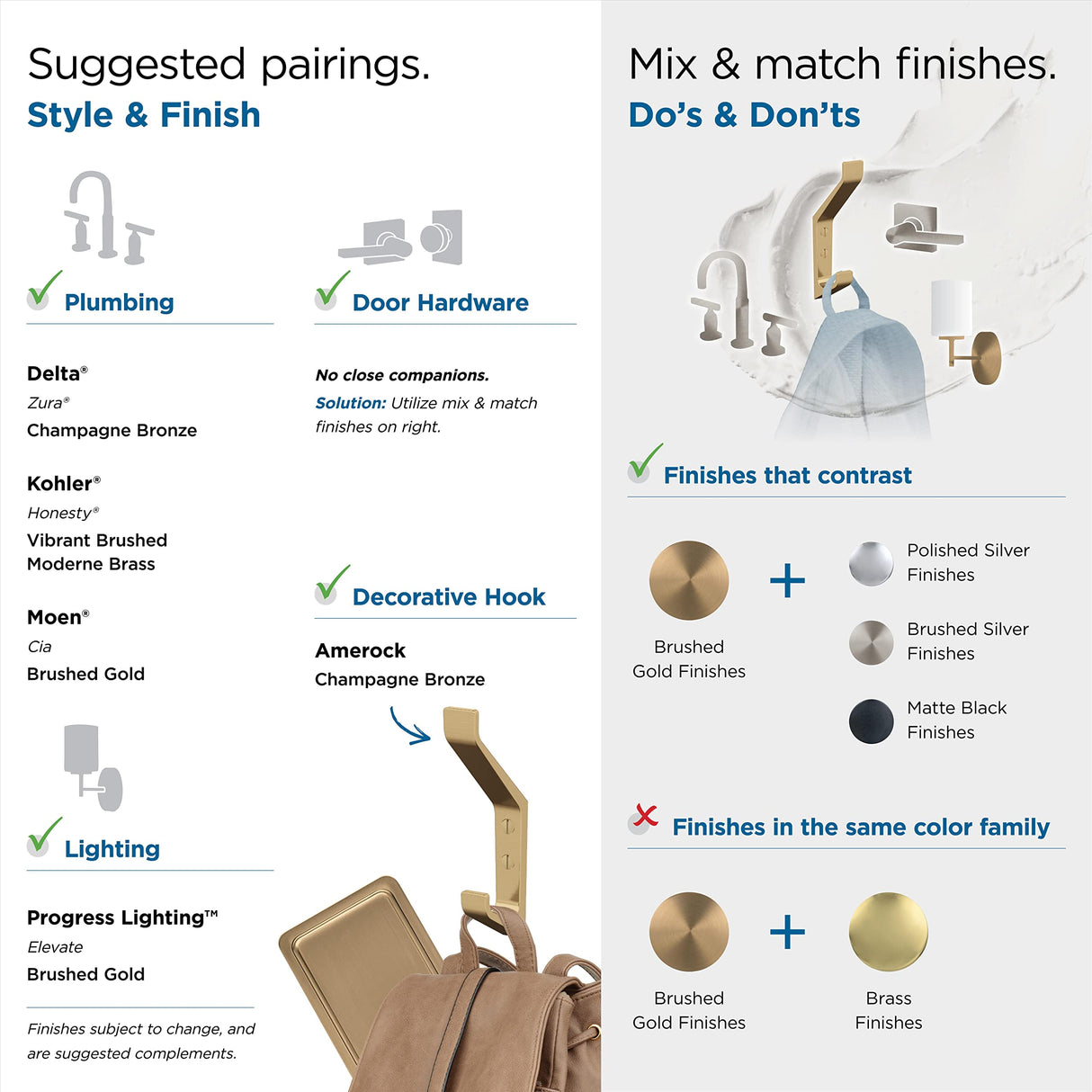 Suggested pairings.
Style & Finish

Plumbing

Delta®
Zura®
Champagne Bronze

Kohler®
Honesty®
Vibrant Brushed Moderne Brass

Moen®
Cia
Brushed Gold

Lighting

Progress Lighting™
Elevate
Brushed Gold

Finishes subject to change, and are suggested complements.

Door Hardware

No close companions.

Solution: Utilize mix & match finishes on right.

Decorative Hook

Amerock
Champagne Bronze

Mix & match finishes.
Do's & Don'ts

Finishes that contrast

Brushed Gold Finishes

+

Polished Silver Finishes

Brushed Silver Finishes

Matte Black Finishes

Finishes in the same color family

Brushed Gold Finishes

+

Brass Finishes